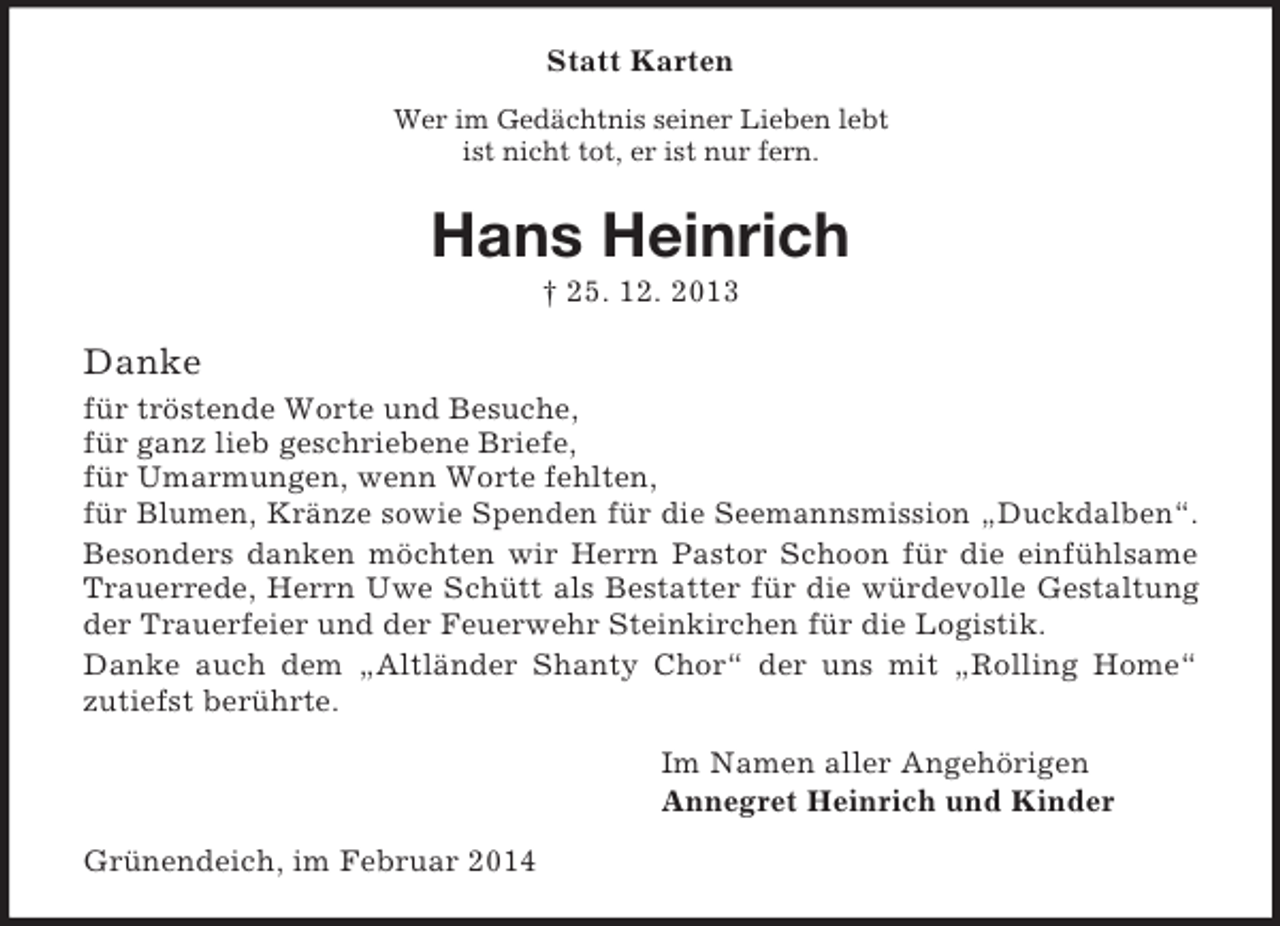 Statt Karten

Wer im Gedächtnis seiner Lieben lebt
ist nicht tot, er ist nur fern.

Hans Heinrich

† 25. 12. 2013

Danke

für tröstende Worte und Besuche,
für ganz lieb geschriebene Briefe,
für Umarmungen, wenn Worte fehlten,
für Blumen, Kränze sowie Spenden für die Seemannsmission „Duckdalben“.

Besonders danken möchten wir Herrn Pastor Schoon für die einfühlsame Trauerrede, Herrn Uwe Schütt als Bestatter für die würdevolle Gestaltung der Trauerfeier und der Feuerwehr Steinkirchen für die Logistik.

Danke auch dem „Altländer Shanty Chor“ der uns mit „Rolling Home“ zutiefst berührte.

Im Namen aller Angehörigen
Annegret Heinrich und Kinder

Grünendeich, im Februar 2014